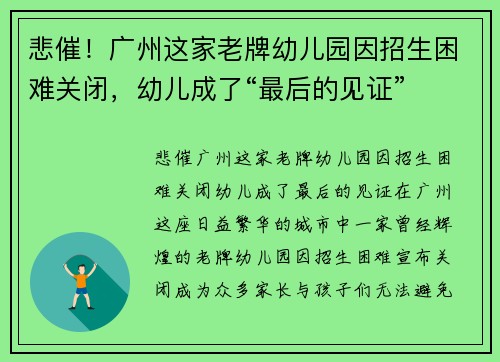 悲催！广州这家老牌幼儿园因招生困难关闭，幼儿成了“最后的见证”

悲催广州这家老牌幼儿园因招生困难关闭幼儿成了最后的见证在广州这座日益繁华的城市中一家曾经辉煌的老牌幼儿园因招生困难宣布关闭成为众多家长与孩子们无法避免